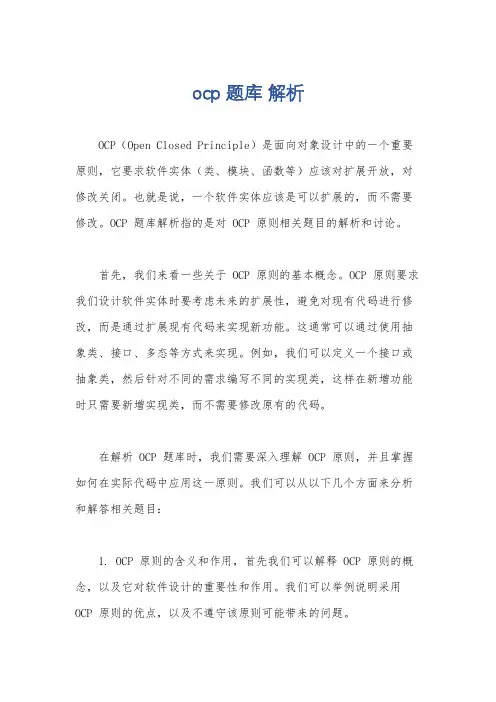 ocp 题库 解析

OCP（Open Closed Principle）是面向对象设计中的一个重要原则，它要求软件实体（类、模块、函数等）应该对扩展开放，对修改关闭。也就是说，一个软件实体应该是可以扩展的，而不需要修改。OCP 题库解析指的是对 OCP 原则相关题目的解析和讨论。

首先，我们来看一些关于 OCP 原则的基本概念。OCP 原则要求我们设计软件实体时要考虑未来的扩展性，避免对现有代码进行修改，而是通过扩展现有代码来实现新功能。这通常可以通过使用抽象类、接口、多态等方式来实现。例如，我们可以定义一个接口或抽象类，然后针对不同的需求编写不同的实现类，这样在新增功能时只需要新增实现类，而不需要修改原有的代码。

在解析 OCP 题库时，我们需要深入理解 OCP 原则，并且掌握如何在实际代码中应用这一原则。我们可以从以下几个方面来分析和解答相关题目：

1. OCP 原则的含义和作用，首先我们可以解释 OCP 原则的概念，以及它对软件设计的重要性和作用。我们可以举例说明采用 OCP 原则的优点，以及不遵守该原则可能带来的问题。